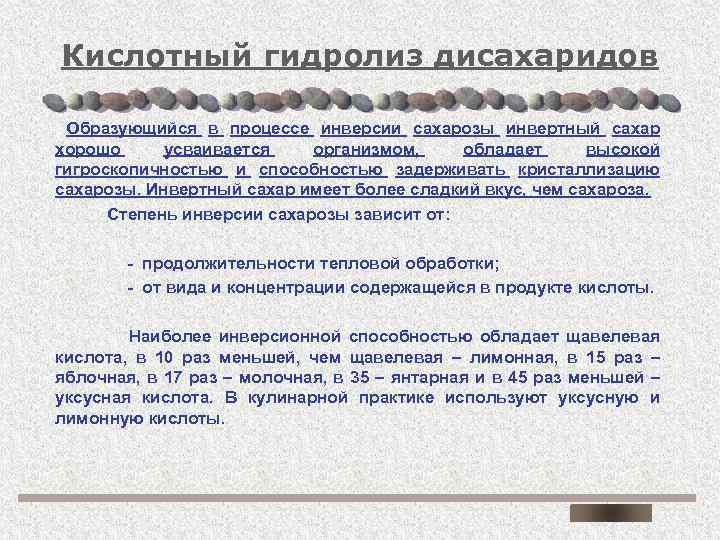 Кислотный гидролиз дисахаридов

Образующийся в процессе инверсии сахарозы инвертный сахар хорошо усваивается организмом, обладает высокой гигроскопичностью и способностью задерживать кристаллизацию сахарозы. Инвертный сахар имеет более сладкий вкус, чем сахароза.

Степень инверсии сахарозы зависит от:

- продолжительности тепловой обработки;
- от вида и концентрации содержащейся в продукте кислоты.

Наиболее инверсионной способностью обладает щавелевая кислота, в 10 раз меньшей, чем щавелевая – лимонная, в 15 раз – яблочная, в 17 раз – молочная, в 35 – янтарная и в 45 раз меньшей – уксусная кислота. В кулинарной практике используют уксусную и лимонную кислоты.